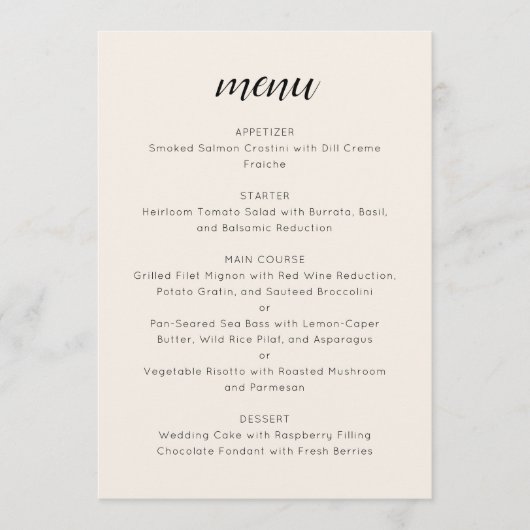 menu

APPETIZER
Smoked Salmon Crostini with Dill Creme Fraiche

STARTER
Heirloom Tomato Salad with Burrata, Basil, and Balsamic Reduction

MAIN COURSE
Grilled Filet Mignon with Red Wine Reduction, Potato Gratin, and Sauteed Broccolini
or
Pan-Seared Sea Bass with Lemon-Caper Butter, Wild Rice Pilaf, and Asparagus
or
Vegetable Risotto with Roasted Mushroom and Parmesan

DESSERT
Wedding Cake with Raspberry Filling
Chocolate Fondant with Fresh Berries